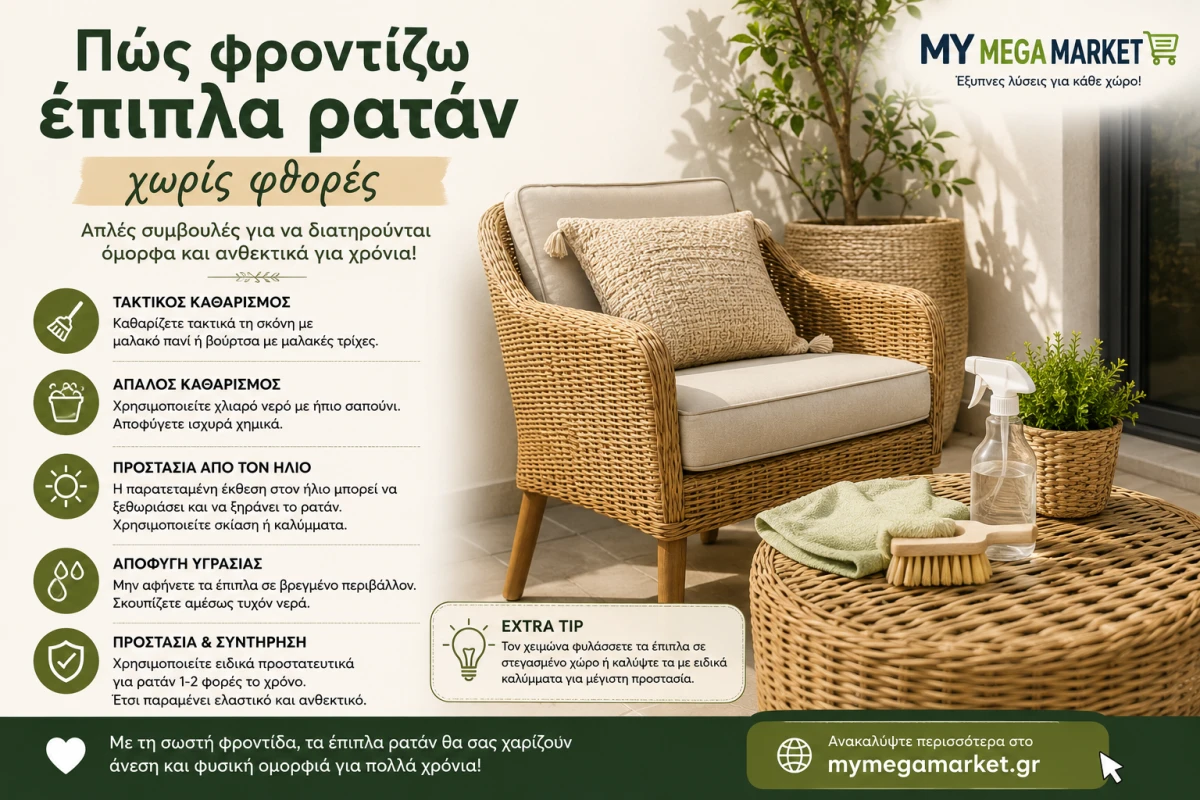 Πώς φροντίζω έπιπλα ρατάν

χωρίς φθορές

Απλές συμβουλές για να διατηρούνται όμορφα και ανθεκτικά για χρόνια!

MY MEGA MARKET
Έξυπνες λύσεις για κάθε χώρο!

ΤΑΚΤΙΚΟΣ ΚΑΘΑΡΙΣΜΟΣ
Καθαρίζετε τακτικά τη σκόνη με μαλακό πανί ή βούρτσα με μαλακές τρίχες.

ΑΠΑΛΟΣ ΚΑΘΑΡΙΣΜΟΣ
Χρησιμοποιείτε χλιαρό νερό με ήπιο σαπούνι. Αποφύγετε ισχυρά χημικά.

ΠΡΟΣΤΑΣΙΑ ΑΠΟ ΤΟΝ ΗΛΙΟ
Η παρατεταμένη έκθεση στον ήλιο μπορεί να ξεθωριάσει και να ξηράνει το ρατάν. Χρησιμοποιείτε σκίαση ή καλύμματα.

ΑΠΟΦΥΓΗ ΥΓΡΑΣΙΑΣ
Μην αφήνετε τα έπιπλα σε βρεγμένο περιβάλλον. Σκουπίζετε αμέσως τυχόν νερά.

ΠΡΟΣΤΑΣΙΑ & ΣΥΝΤΗΡΗΣΗ
Χρησιμοποιείτε ειδικά προστατευτικά για ρατάν 1-2 φορές το χρόνο. Έτσι παραμένει ελαστικό και ανθεκτικό.

EXTRA TIP
Τον χειμώνα φυλάσσετε τα έπιπλα σε στεγασμένο χώρο ή καλύψτε τα με ειδικά καλύμματα για μέγιστη προστασία.

Με τη σωστή φροντίδα, τα έπιπλα ρατάν θα σας χαρίζουν άνεση και φυσική ομορφιά για πολλά χρόνια!

Ανακαλύψτε περισσότερα στο
mymegamarket.gr